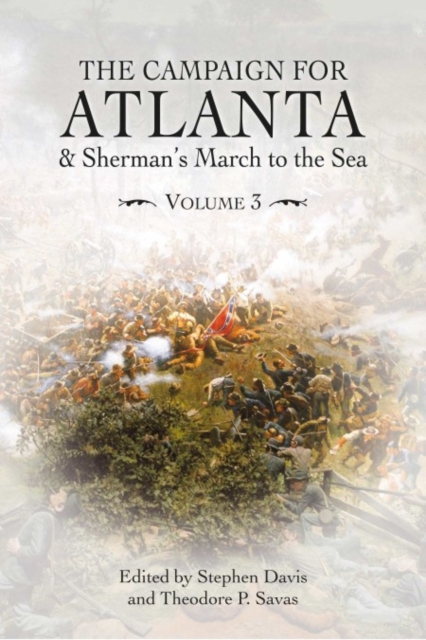 THE CAMPAIGN FOR
ATLANTA
& Sherman's March to the Sea

VOLUME 3

Edited by Stephen Davis
and Theodore P. Savas